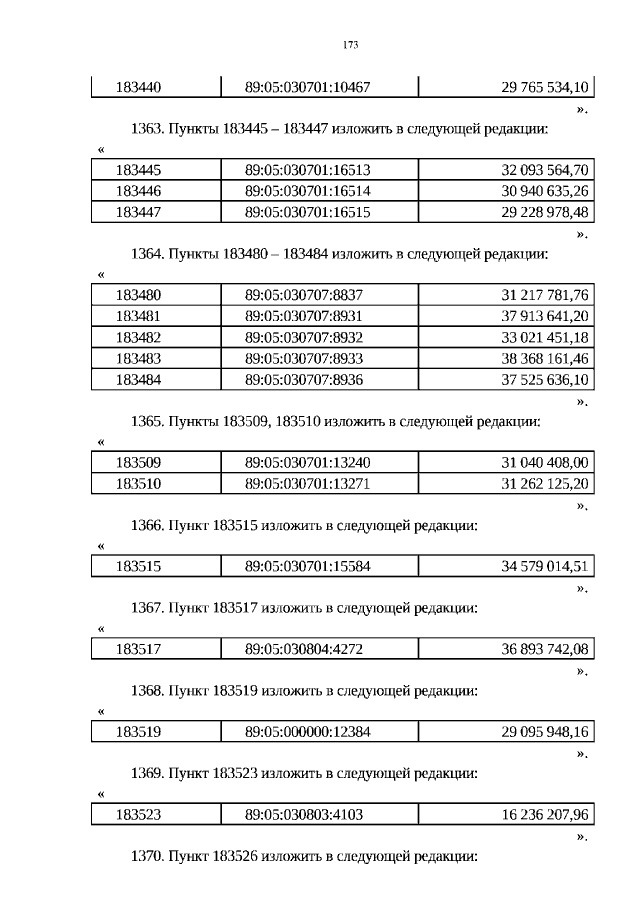 173

| 183440 | 89:05:030701:10467 | 29 765 534,10 |
|---|---|---|

».

1363. Пункты 183445 – 183447 изложить в следующей редакции:

«

| 183445 | 89:05:030701:16513 | 32 093 564,70 |
|---|---|---|
| 183446 | 89:05:030701:16514 | 30 940 635,26 |
| 183447 | 89:05:030701:16515 | 29 228 978,48 |

».

1364. Пункты 183480 – 183484 изложить в следующей редакции:

«

| 183480 | 89:05:030707:8837 | 31 217 781,76 |
|---|---|---|
| 183481 | 89:05:030707:8931 | 37 913 641,20 |
| 183482 | 89:05:030707:8932 | 33 021 451,18 |
| 183483 | 89:05:030707:8933 | 38 368 161,46 |
| 183484 | 89:05:030707:8936 | 37 525 636,10 |

».

1365. Пункты 183509, 183510 изложить в следующей редакции:

«

| 183509 | 89:05:030701:13240 | 31 040 408,00 |
|---|---|---|
| 183510 | 89:05:030701:13271 | 31 262 125,20 |

».

1366. Пункт 183515 изложить в следующей редакции:

«

| 183515 | 89:05:030701:15584 | 34 579 014,51 |
|---|---|---|

».

1367. Пункт 183517 изложить в следующей редакции:

«

| 183517 | 89:05:030804:4272 | 36 893 742,08 |
|---|---|---|

».

1368. Пункт 183519 изложить в следующей редакции:

«

| 183519 | 89:05:000000:12384 | 29 095 948,16 |
|---|---|---|

».

1369. Пункт 183523 изложить в следующей редакции:

«

| 183523 | 89:05:030803:4103 | 16 236 207,96 |
|---|---|---|

».

1370. Пункт 183526 изложить в следующей редакции: